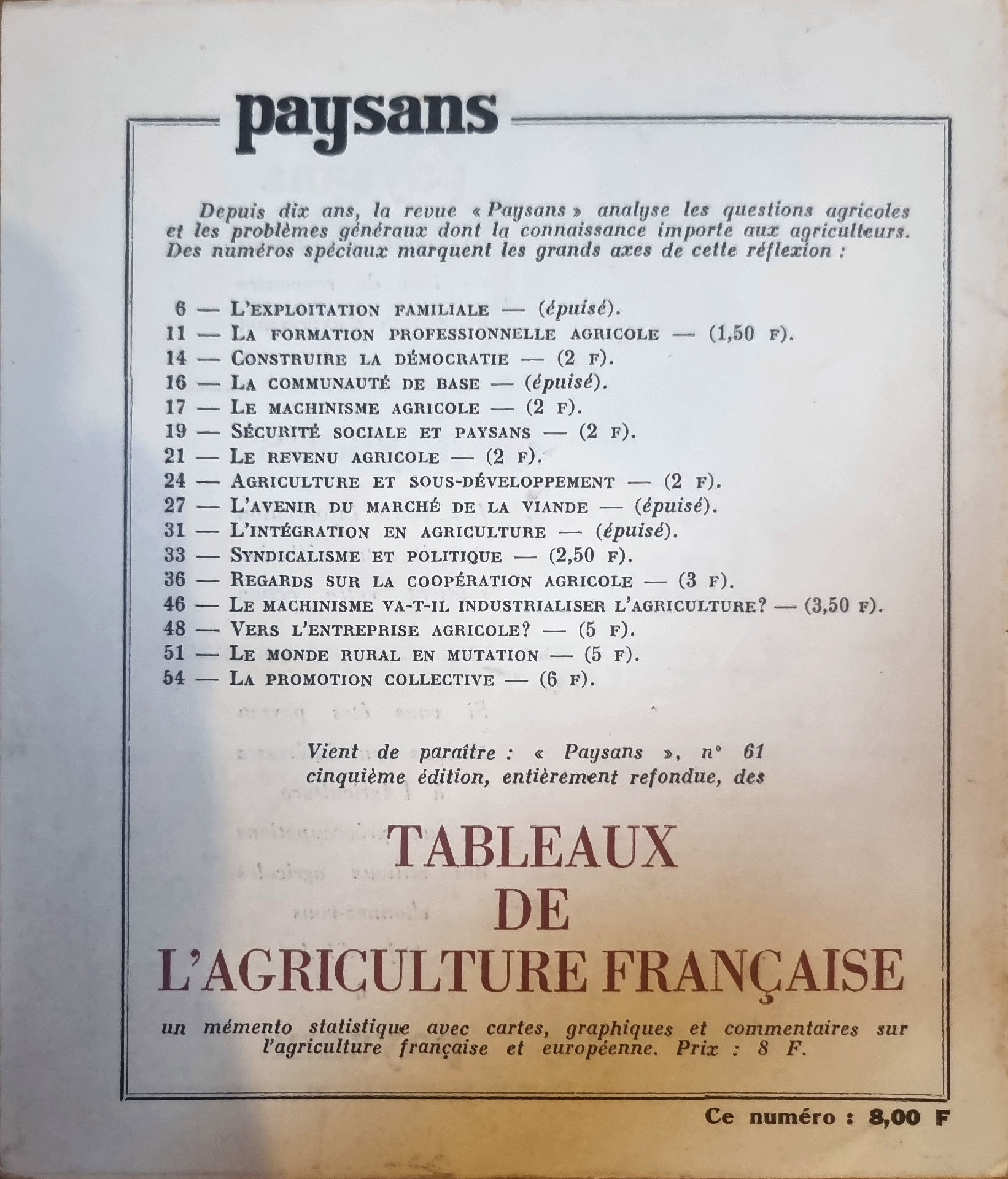 paysans

Depuis dix ans, la revue « Paysans » analyse les questions agricoles et les problèmes généraux dont la connaissance importe aux agriculteurs. Des numéros spéciaux marquent les grands axes de cette réflexion :

6 — L'EXPLOITATION FAMILIALE — (épuisé).
11 — LA FORMATION PROFESSIONNELLE AGRICOLE — (1,50 F).
14 — CONSTRUIRE LA DÉMOCRATIE — (2 F).
16 — LA COMMUNAUTÉ DE BASE — (épuisé).
17 — LE MACHINISME AGRICOLE — (2 F).
19 — SÉCURITÉ SOCIALE ET PAYSANS — (2 F).
21 — LE REVENU AGRICOLE — (2 F).
24 — AGRICULTURE ET SOUS-DÉVELOPPEMENT — (2 F).
27 — L'AVENIR DU MARCHÉ DE LA VIANDE — (épuisé).
31 — L'INTÉGRATION EN AGRICULTURE — (épuisé).
33 — SYNDICALISME ET POLITIQUE — (2,50 F).
36 — REGARDS SUR LA COOPÉRATION AGRICOLE — (3 F).
46 — LE MACHINISME VA-T-IL INDUSTRIALISER L'AGRICULTURE? — (3,50 F).
48 — VERS L'ENTREPRISE AGRICOLE? — (5 F).
51 — LE MONDE RURAL EN MUTATION — (5 F).
54 — LA PROMOTION COLLECTIVE — (6 F).

Vient de paraître : « Paysans », n° 61 cinquième édition, entièrement refondue, des

TABLEAUX
DE
L'AGRICULTURE FRANÇAISE

un mémento statistique avec cartes, graphiques et commentaires sur l'agriculture française et européenne. Prix : 8 F.

Ce numéro : 8,00 F